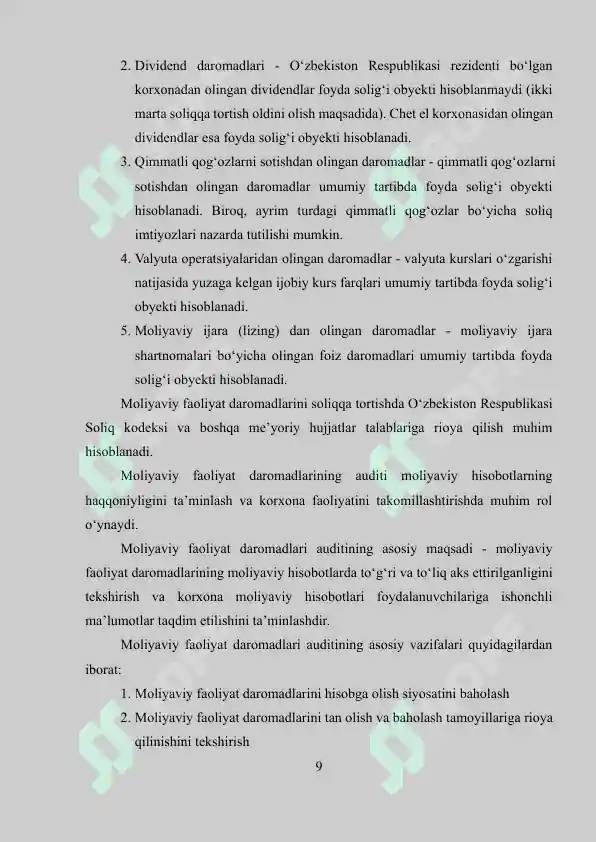 2. Dividend daromadlari - O‘zbekiston Respublikasi rezidenti bo‘lgan korxonadan olingan dividendlar foyda solig‘i obyekti hisoblanmaydi (ikki marta soliqqa tortish oldini olish maqsadida). Chet el korxonasidan olingan dividendlar esa foyda solig‘i obyekti hisoblanadi.

3. Qimmatli qog‘ozlarni sotishdan olingan daromadlar - qimmatli qog‘ozlarni sotishdan olingan daromadlar umumiy tartibda foyda solig‘i obyekti hisoblanadi. Biroq, ayrim turdagi qimmatli qog‘ozlar bo‘yicha soliq imtiyozlari nazarda tutilishi mumkin.

4. Valyuta operatsiyalaridan olingan daromadlar - valyuta kurslari o‘zgarishi natijasida yuzaga kelgan ijobiy kurs farqlari umumiy tartibda foyda solig‘i obyekti hisoblanadi.

5. Moliyaviy ijara (lizing) dan olingan daromadlar - moliyaviy ijara shartnomalari bo‘yicha olingan foiz daromadlari umumiy tartibda foyda solig‘i obyekti hisoblanadi.

Moliyaviy faoliyat daromadlarini soliqqa tortishda O‘zbekiston Respublikasi Soliq kodeksi va boshqa me’yoriy hujjatlar talablariga rioya qilish muhim hisoblanadi.

Moliyaviy faoliyat daromadlarining auditi moliyaviy hisobotlarning haqqoniyligini ta’minlash va korxona faoliyatini takomillashtirishda muhim rol o‘ynaydi.

Moliyaviy faoliyat daromadlari auditining asosiy maqsadi - moliyaviy faoliyat daromadlarining moliyaviy hisobotlarda to‘g‘ri va to‘liq aks ettirilganligini tekshirish va korxona moliyaviy hisobotlari foydalanuvchilariga ishonchli ma’lumotlar taqdim etilishini ta’minlashdir.

Moliyaviy faoliyat daromadlari auditining asosiy vazifalari quyidagilardan iborat:

1. Moliyaviy faoliyat daromadlarini hisobga olish siyosatini baholash

2. Moliyaviy faoliyat daromadlarini tan olish va baholash tamoyillariga rioya qilinishini tekshirish

9